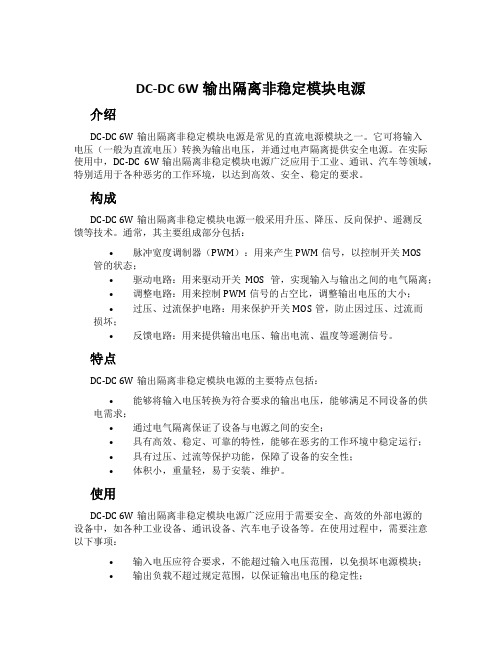 DC-DC 6W 输出隔离非稳定模块电源

介绍

DC-DC 6W 输出隔离非稳定模块电源是常见的直流电源模块之一。它可将输入电压（一般为直流电压）转换为输出电压，并通过电声隔离提供安全电源。在实际使用中，DC-DC 6W 输出隔离非稳定模块电源广泛应用于工业、通讯、汽车等领域，特别适用于各种恶劣的工作环境，以达到高效、安全、稳定的要求。

构成

DC-DC 6W 输出隔离非稳定模块电源一般采用升压、降压、反向保护、遥测反馈等技术。通常，其主要组成部分包括：

• 脉冲宽度调制器（PWM）：用来产生 PWM 信号，以控制开关 MOS 管的状态；
• 驱动电路：用来驱动开关 MOS 管，实现输入与输出之间的电气隔离；
• 调整电路：用来控制 PWM 信号的占空比，调整输出电压的大小；
• 过压、过流保护电路：用来保护开关 MOS 管，防止因过压、过流而损坏；
• 反馈电路：用来提供输出电压、输出电流、温度等遥测信号。

特点

DC-DC 6W 输出隔离非稳定模块电源的主要特点包括：

• 能够将输入电压转换为符合要求的输出电压，能够满足不同设备的供电需求；
• 通过电气隔离保证了设备与电源之间的安全；
• 具有高效、稳定、可靠的特性，能够在恶劣的工作环境中稳定运行；
• 具有过压、过流等保护功能，保障了设备的安全性；
• 体积小，重量轻，易于安装、维护。

使用

DC-DC 6W 输出隔离非稳定模块电源广泛应用于需要安全、高效的外部电源的设备中，如各种工业设备、通讯设备、汽车电子设备等。在使用过程中，需要注意以下事项：

• 输入电压应符合要求，不能超过输入电压范围，以免损坏电源模块；
• 输出负载不超过规定范围，以保证输出电压的稳定性；